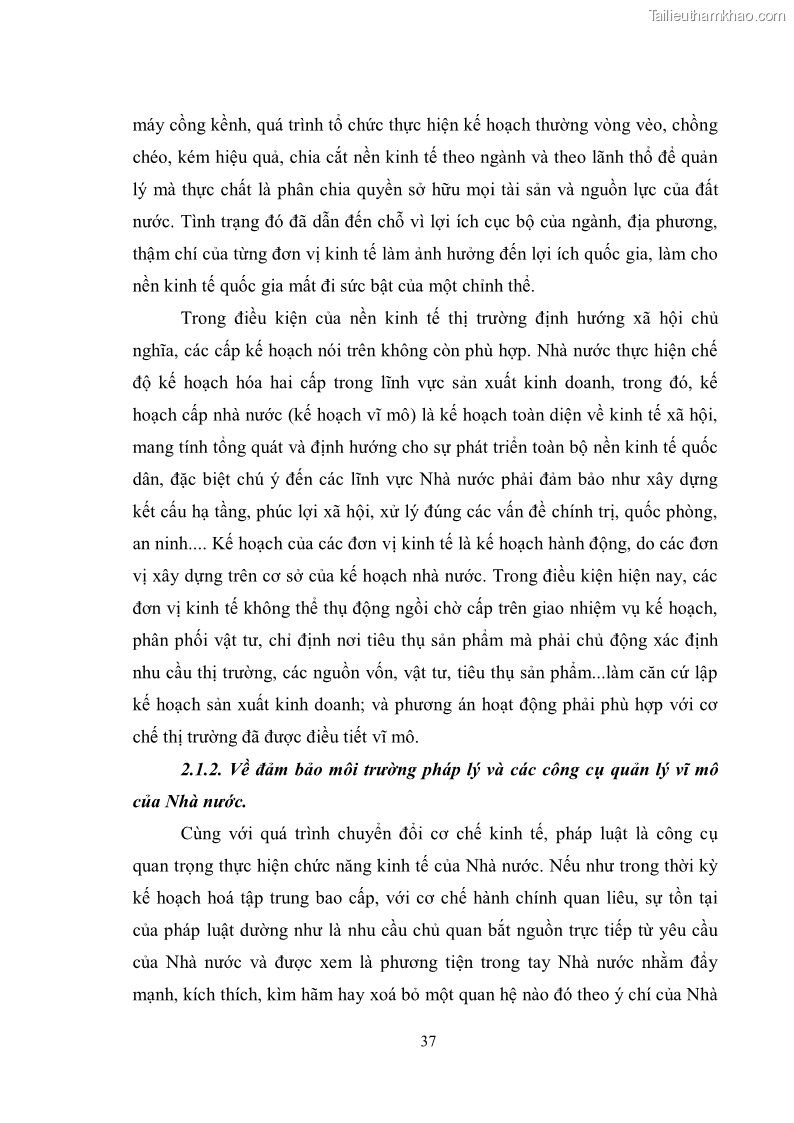 Tailieuthamkhao.com

máy cồng kềnh, quá trình tổ chức thực hiện kế hoạch thường vòng vèo, chồng chéo, kém hiệu quả, chia cắt nền kinh tế theo ngành và theo lãnh thổ để quản lý mà thực chất là phân chia quyền sở hữu mọi tài sản và nguồn lực của đất nước. Tình trạng đó đã dẫn đến chỗ vì lợi ích cục bộ của ngành, địa phương, thậm chí của từng đơn vị kinh tế làm ảnh hưởng đến lợi ích quốc gia, làm cho nền kinh tế quốc gia mất đi sức bật của một chỉnh thể.

Trong điều kiện của nền kinh tế thị trường định hướng xã hội chủ nghĩa, các cấp kế hoạch nói trên không còn phù hợp. Nhà nước thực hiện chế độ kế hoạch hóa hai cấp trong lĩnh vực sản xuất kinh doanh, trong đó, kế hoạch cấp nhà nước (kế hoạch vĩ mô) là kế hoạch toàn diện về kinh tế xã hội, mang tính tổng quát và định hướng cho sự phát triển toàn bộ nền kinh tế quốc dân, đặc biệt chú ý đến các lĩnh vực Nhà nước phải đảm bảo như xây dựng kết cấu hạ tầng, phúc lợi xã hội, xử lý đúng các vấn đề chính trị, quốc phòng, an ninh.... Kế hoạch của các đơn vị kinh tế là kế hoạch hành động, do các đơn vị xây dựng trên cơ sở của kế hoạch nhà nước. Trong điều kiện hiện nay, các đơn vị kinh tế không thể thụ động ngồi chờ cấp trên giao nhiệm vụ kế hoạch, phân phối vật tư, chỉ định nơi tiêu thụ sản phẩm mà phải chủ động xác định nhu cầu thị trường, các nguồn vốn, vật tư, tiêu thụ sản phẩm...làm căn cứ lập kế hoạch sản xuất kinh doanh; và phương án hoạt động phải phù hợp với cơ chế thị trường đã được điều tiết vĩ mô.

2.1.2. Về đảm bảo môi trường pháp lý và các công cụ quản lý vĩ mô của Nhà nước.

Cùng với quá trình chuyển đổi cơ chế kinh tế, pháp luật là công cụ quan trọng thực hiện chức năng kinh tế của Nhà nước. Nếu như trong thời kỳ kế hoạch hoá tập trung bao cấp, với cơ chế hành chính quan liêu, sự tồn tại của pháp luật dường như là nhu cầu chủ quan bắt nguồn trực tiếp từ yêu cầu của Nhà nước và được xem là phương tiện trong tay Nhà nước nhằm đẩy mạnh, kích thích, kìm hãm hay xoá bỏ một quan hệ nào đó theo ý chí của Nhà

37